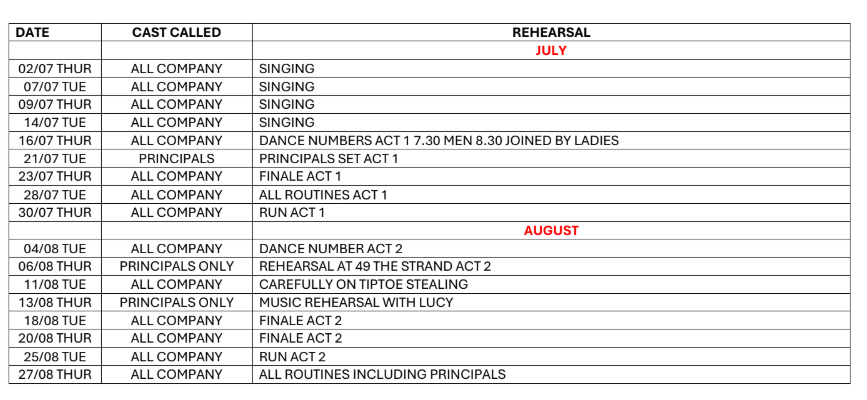 | DATE | CAST CALLED | REHEARSAL |
|---|---|---|
| | | JULY |
| 02/07 THUR | ALL COMPANY | SINGING |
| 07/07 TUE | ALL COMPANY | SINGING |
| 09/07 THUR | ALL COMPANY | SINGING |
| 14/07 TUE | ALL COMPANY | SINGING |
| 16/07 THUR | ALL COMPANY | DANCE NUMBERS ACT 1 7.30 MEN 8.30 JOINED BY LADIES |
| 21/07 TUE | PRINCIPALS | PRINCIPALS SET ACT 1 |
| 23/07 THUR | ALL COMPANY | FINALE ACT 1 |
| 28/07 TUE | ALL COMPANY | ALL ROUTINES ACT 1 |
| 30/07 THUR | ALL COMPANY | RUN ACT 1 |
| | | AUGUST |
| 04/08 TUE | ALL COMPANY | DANCE NUMBER ACT 2 |
| 06/08 THUR | PRINCIPALS ONLY | REHEARSAL AT 49 THE STRAND ACT 2 |
| 11/08 TUE | ALL COMPANY | CAREFULLY ON TIPTOE STEALING |
| 13/08 THUR | PRINCIPALS ONLY | MUSIC REHEARSAL WITH LUCY |
| 18/08 TUE | ALL COMPANY | FINALE ACT 2 |
| 20/08 THUR | ALL COMPANY | FINALE ACT 2 |
| 25/08 TUE | ALL COMPANY | RUN ACT 2 |
| 27/08 THUR | ALL COMPANY | ALL ROUTINES INCLUDING PRINCIPALS |